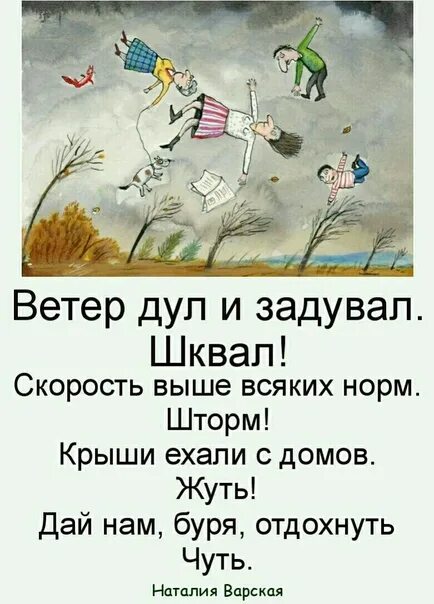 Ветер дул и задувал.
Шквал!
Скорость выше всяких норм.
Шторм!
Крыши ехали с домов.
Жуть!
Дай нам, буря, отдохнуть
Чуть.

Наталия Варская